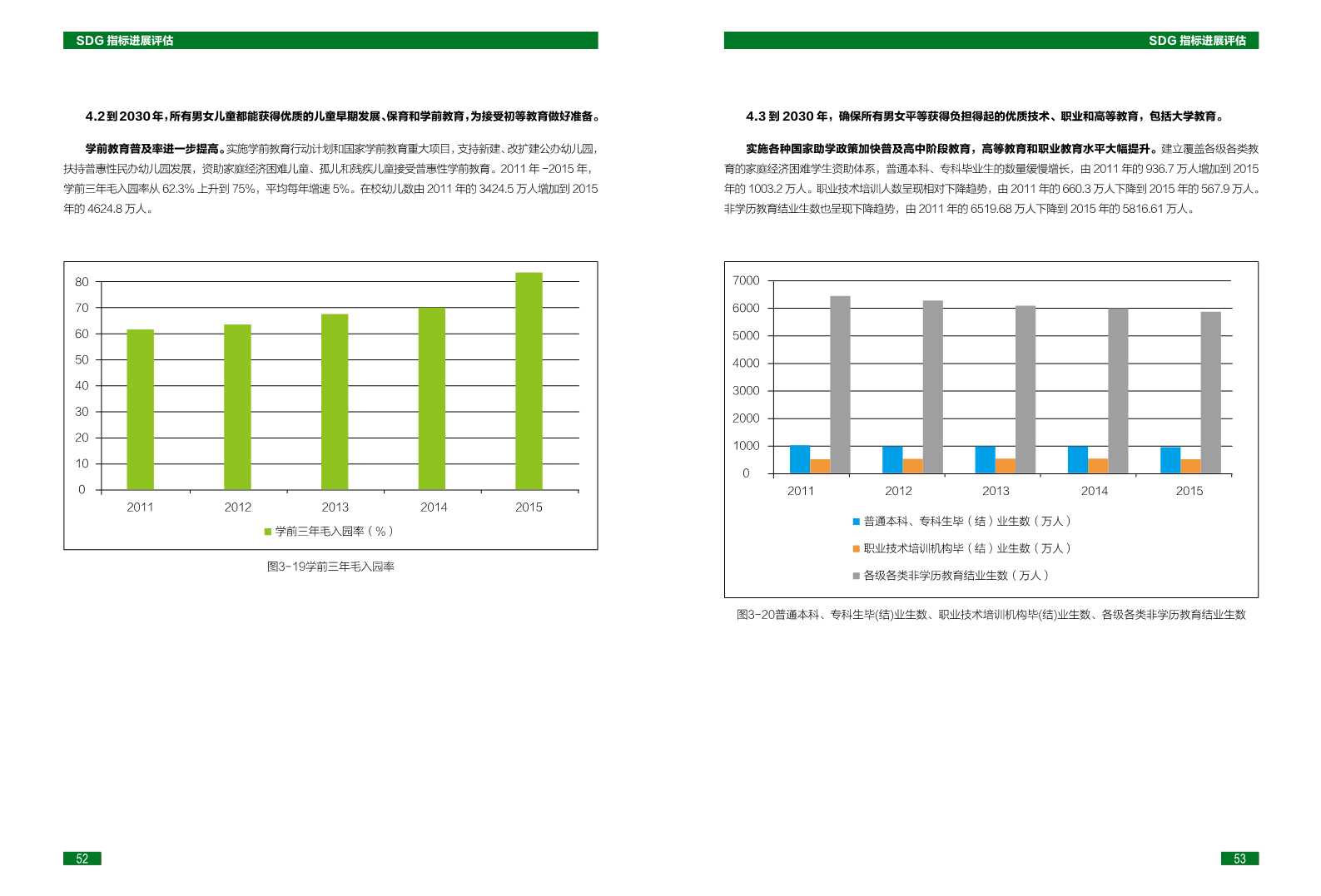 SDG 指标进展评估

4.2 到 2030 年，所有男女儿童都能获得优质的儿童早期发展、保育和学前教育，为接受初等教育做好准备。

学前教育普及率进一步提高。实施学前教育行动计划和国家学前教育重大项目，支持新建、改扩建公办幼儿园，扶持普惠性民办幼儿园发展，资助家庭经济困难儿童、孤儿和残疾儿童接受普惠性学前教育。2011 年 -2015 年，学前三年毛入园率从 62.3% 上升到 75%，平均每年增速 5%。在校幼儿数由 2011 年的 3424.5 万人增加到 2015 年的 4624.8 万人。

80
70
60
50
40
30
20
10
0
2011
2012
2013
2014
2015
学前三年毛入园率（%）

图3-19学前三年毛入园率

52

SDG 指标进展评估

4.3 到 2030 年，确保所有男女平等获得负担得起的优质技术、职业和高等教育，包括大学教育。

实施各种国家助学政策加快普及高中阶段教育，高等教育和职业教育水平大幅提升。建立覆盖各级各类教育的家庭经济困难学生资助体系，普通本科、专科毕业生的数量缓慢增长，由 2011 年的 936.7 万人增加到 2015 年的 1003.2 万人。职业技术培训人数呈现相对下降趋势，由 2011 年的 660.3 万人下降到 2015 年的 567.9 万人。非学历教育结业生数也呈现下降趋势，由 2011 年的 6519.68 万人下降到 2015 年的 5816.61 万人。

7000
6000
5000
4000
3000
2000
1000
0
2011
2012
2013
2014
2015
普通本科、专科生毕（结）业生数（万人）
职业技术培训机构毕（结）业生数（万人）
各级各类非学历教育结业生数（万人）

图3-20普通本科、专科生毕(结)业生数、职业技术培训机构毕(结)业生数、各级各类非学历教育结业生数

53